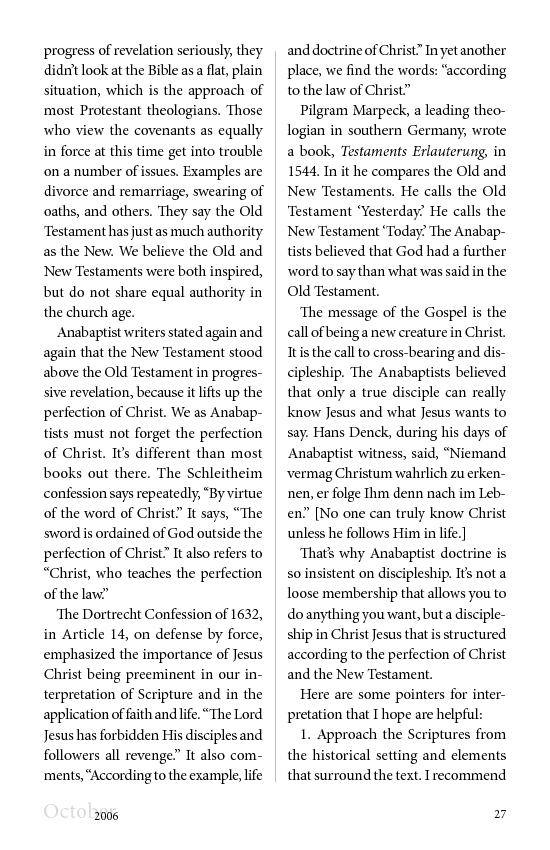 progress of revelation seriously, they didn't look at the Bible as a flat, plain situation, which is the approach of most Protestant theologians. Those who view the covenants as equally in force at this time get into trouble on a number of issues. Examples are divorce and remarriage, swearing of oaths, and others. They say the Old Testament has just as much authority as the New. We believe the Old and New Testaments were both inspired, but do not share equal authority in the church age.

Anabaptist writers stated again and again that the New Testament stood above the Old Testament in progressive revelation, because it lifts up the perfection of Christ. We as Anabaptists must not forget the perfection of Christ. It's different than most books out there. The Schleitheim confession says repeatedly, "By virtue of the word of Christ." It says, "The sword is ordained of God outside the perfection of Christ." It also refers to "Christ, who teaches the perfection of the law."

The Dortrecht Confession of 1632, in Article 14, on defense by force, emphasized the importance of Jesus Christ being preeminent in our interpretation of Scripture and in the application of faith and life. "The Lord Jesus has forbidden His disciples and followers all revenge." It also comments, "According to the example, life and doctrine of Christ." In yet another place, we find the words: "according to the law of Christ."

Pilgram Marpeck, a leading theologian in southern Germany, wrote a book, Testaments Erlauterung, in 1544. In it he compares the Old and New Testaments. He calls the Old Testament 'Yesterday.' He calls the New Testament 'Today.' The Anabaptists believed that God had a further word to say than what was said in the Old Testament.

The message of the Gospel is the call of being a new creature in Christ. It is the call to cross-bearing and discipleship. The Anabaptists believed that only a true disciple can really know Jesus and what Jesus wants to say. Hans Denck, during his days of Anabaptist witness, said, "Niemand vermag Christum wahrlich zu erkennen, er folge Ihm denn nach im Leben." [No one can truly know Christ unless he follows Him in life.]

That's why Anabaptist doctrine is so insistent on discipleship. It's not a loose membership that allows you to do anything you want, but a discipleship in Christ Jesus that is structured according to the perfection of Christ and the New Testament.

Here are some pointers for interpretation that I hope are helpful:

1. Approach the Scriptures from the historical setting and elements that surround the text. I recommend

October 2006 27